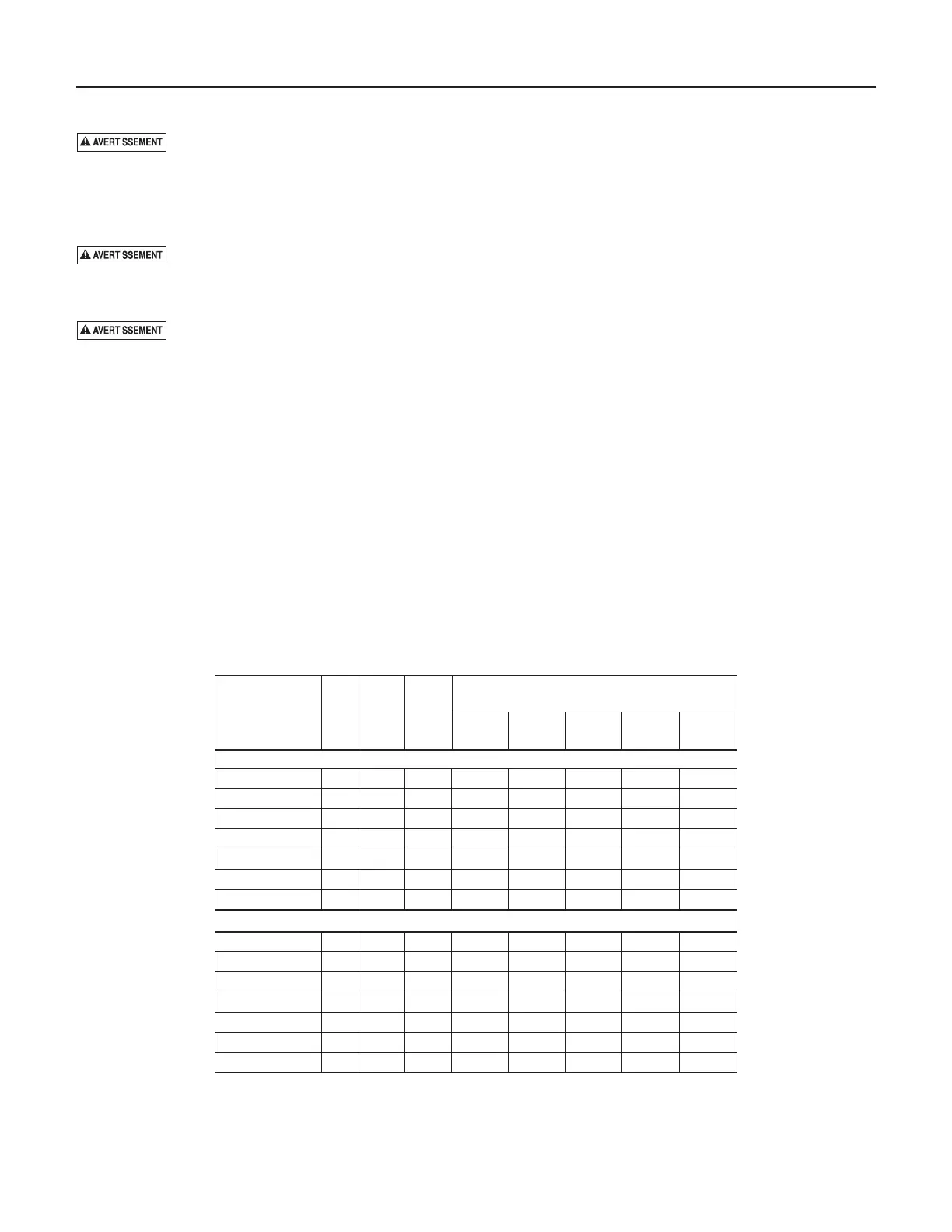 AVERTISSEMENT

AVERTISSEMENT

AVERTISSEMENT